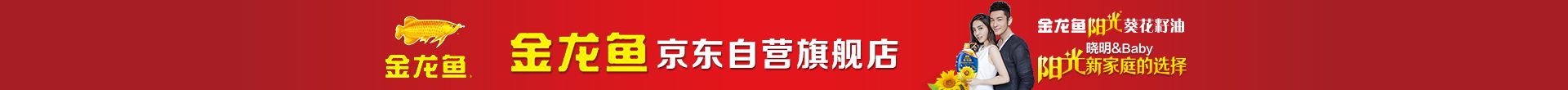 金龙鱼

金龙鱼 京东自营旗舰店

金龙鱼阳光葵花籽油
晓明&Baby
阳光新家庭的选择